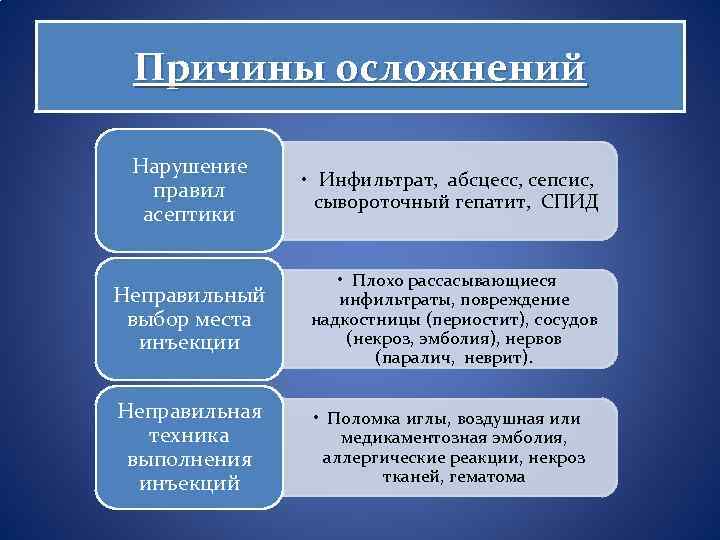 Причины осложнений

Нарушение правил асептики

• Инфильтрат, абсцесс, сепсис, сывороточный гепатит, СПИД

Неправильный выбор места инъекции

• Плохо рассасывающиеся инфильтраты, повреждение надкостницы (периостит), сосудов (некроз, эмболия), нервов (паралич, неврит).

Неправильная техника выполнения инъекций

• Поломка иглы, воздушная или медикаментозная эмболия, аллергические реакции, некроз тканей, гематома